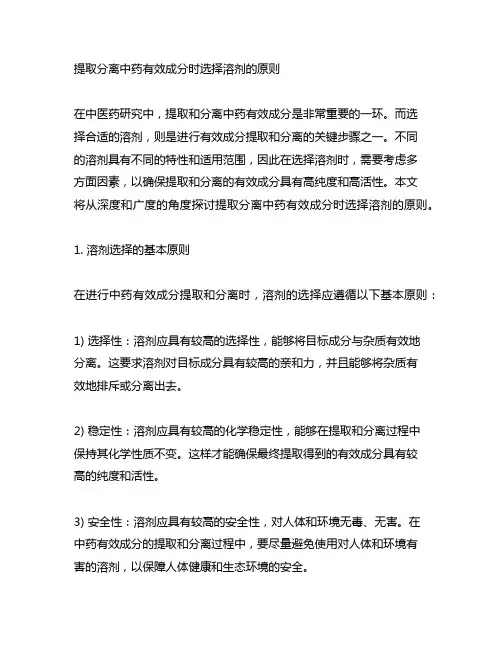 提取分离中药有效成分时选择溶剂的原则

在中医药研究中，提取和分离中药有效成分是非常重要的一环。而选择合适的溶剂，则是进行有效成分提取和分离的关键步骤之一。不同的溶剂具有不同的特性和适用范围，因此在选择溶剂时，需要考虑多方面因素，以确保提取和分离的有效成分具有高纯度和高活性。本文将从深度和广度的角度探讨提取分离中药有效成分时选择溶剂的原则。

1. 溶剂选择的基本原则

在进行中药有效成分提取和分离时，溶剂的选择应遵循以下基本原则：

1) 选择性：溶剂应具有较高的选择性，能够将目标成分与杂质有效地分离。这要求溶剂对目标成分具有较高的亲和力，并且能够将杂质有效地排斥或分离出去。

2) 稳定性：溶剂应具有较高的化学稳定性，能够在提取和分离过程中保持其化学性质不变。这样才能确保最终提取得到的有效成分具有较高的纯度和活性。

3) 安全性：溶剂应具有较高的安全性，对人体和环境无毒、无害。在中药有效成分的提取和分离过程中，要尽量避免使用对人体和环境有害的溶剂，以保障人体健康和生态环境的安全。